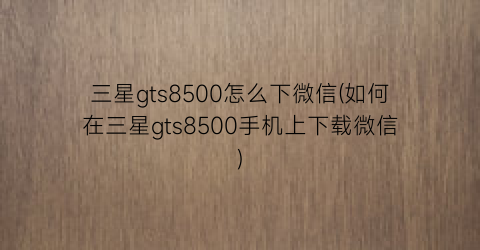 三星gts8500怎么下微信(如何在三星gts8500手机上下载微信)